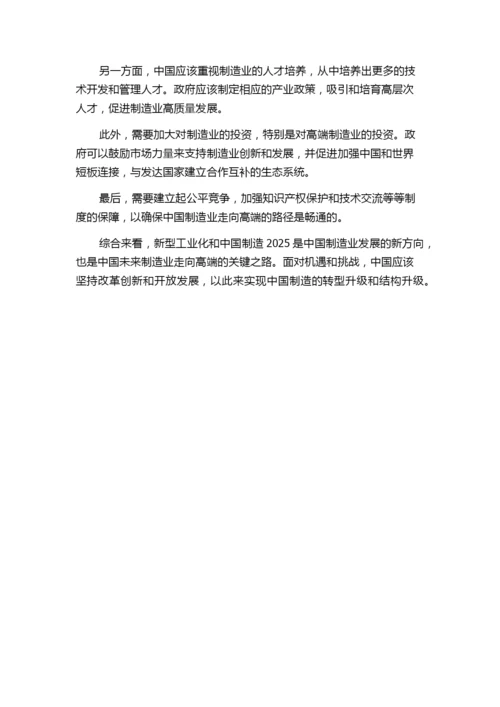 另一方面，中国应该重视制造业的人才培养，从中培养出更多的技术开发和管理人才。政府应该制定相应的产业政策，吸引和培育高层次人才，促进制造业高质量发展。

此外，需要加大对制造业的投资，特别是对高端制造业的投资。政府可以鼓励市场力量来支持制造业创新和发展，并促进加强中国和世界短板连接，与发达国家建立合作互补的生态系统。

最后，需要建立起公平竞争，加强知识产权保护和技术交流等等制度的保障，以确保中国制造业走向高端的路径是畅通的。

综合来看，新型工业化和中国制造 2025 是中国制造业发展的新方向，也是中国未来制造业走向高端的关键之路。面对机遇和挑战，中国应该坚持改革创新和开放发展，以此来实现中国制造的转型升级和结构升级。